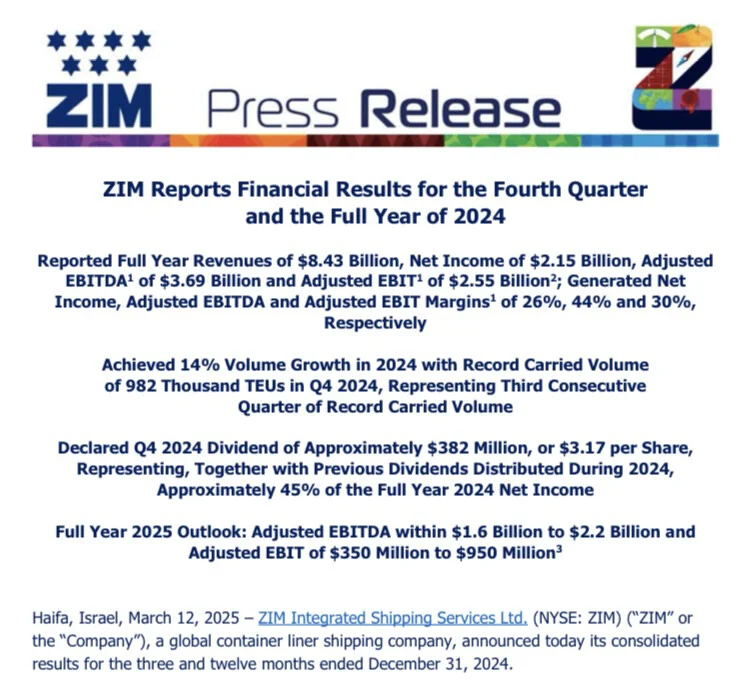 ZIM Press Release

ZIM Reports Financial Results for the Fourth Quarter and the Full Year of 2024

Reported Full Year Revenues of \$8.43 Billion, Net Income of \$2.15 Billion, Adjusted EBITDA$^1$ of \$3.69 Billion and Adjusted EBIT$^1$ of \$2.55 Billion$^2$; Generated Net Income, Adjusted EBITDA and Adjusted EBIT Margins$^1$ of 26%, 44% and 30%, Respectively

Achieved 14% Volume Growth in 2024 with Record Carried Volume of 982 Thousand TEUs in Q4 2024, Representing Third Consecutive Quarter of Record Carried Volume

Declared Q4 2024 Dividend of Approximately \$382 Million, or \$3.17 per Share, Representing, Together with Previous Dividends Distributed During 2024, Approximately 45% of the Full Year 2024 Net Income

Full Year 2025 Outlook: Adjusted EBITDA within \$1.6 Billion to \$2.2 Billion and Adjusted EBIT of \$350 Million to \$950 Million$^3$

Haifa, Israel, March 12, 2025 – ZIM Integrated Shipping Services Ltd. (NYSE: ZIM) ("ZIM" or the "Company"), a global container liner shipping company, announced today its consolidated results for the three and twelve months ended December 31, 2024.